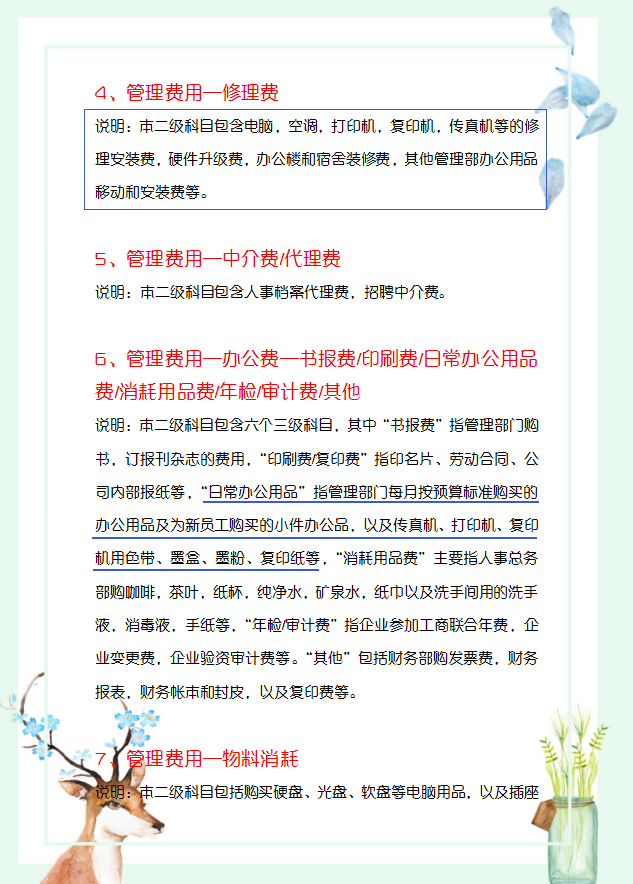 4、管理费用—修理费

说明：本二级科目包含电脑，空调，打印机，复印机，传真机等的修理安装费，硬件升级费，办公楼和宿舍装修费，其他管理部办公用品移动和安装费等。

5、管理费用—中介费/代理费

说明：本二级科目包含人事档案代理费，招聘中介费。

6、管理费用—办公费—书报费/印刷费/日常办公用品费/消耗用品费/年检/审计费/其他

说明：本二级科目包含六个三级科目，其中“书报费”指管理部门购书，订报刊杂志的费用，“印刷费/复印费”指印名片、劳动合同、公司内部报纸等，“日常办公用品”指管理部门每月按预算标准购买的办公用品及为新员工购买的小件办公品，以及传真机、打印机、复印机用色带、墨盒、墨粉、复印纸等，“消耗用品费”主要指人事总务部购咖啡，茶叶，纸杯，纯净水，矿泉水，纸巾以及洗手间用的洗手液，消毒液，手纸等，“年检/审计费”指企业参加工商联合年费，企业变更费，企业验资审计费等。“其他”包括财务部购发票费，财务报表，财务帐本和封皮，以及复印费等。

7、管理费用—物料消耗

说明：本二级科目包括购买硬盘、光盘、软盘等电脑用品，以及插座